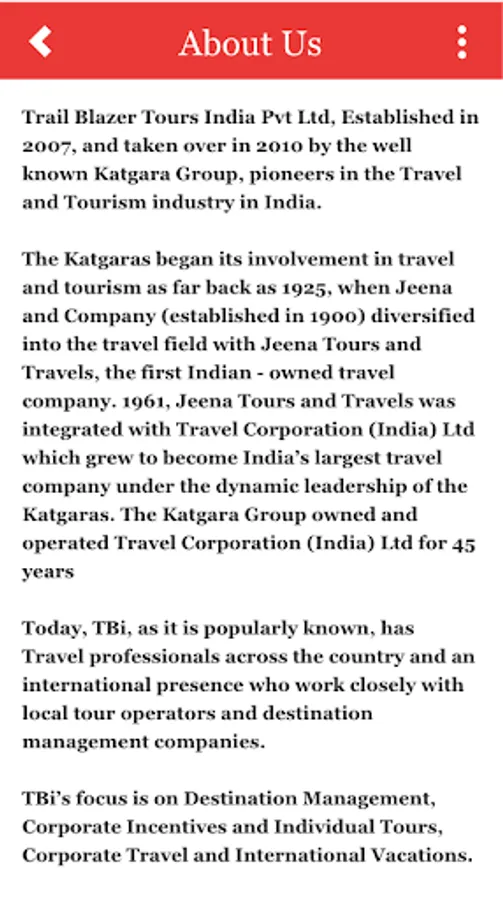 About Us

Trail Blazer Tours India Pvt Ltd, Established in 2007, and taken over in 2010 by the well known Katgara Group, pioneers in the Travel and Tourism industry in India.

The Katgaras began its involvement in travel and tourism as far back as 1925, when Jeena and Company (established in 1900) diversified into the travel field with Jeena Tours and Travels, the first Indian - owned travel company. 1961, Jeena Tours and Travels was integrated with Travel Corporation (India) Ltd which grew to become India's largest travel company under the dynamic leadership of the Katgaras. The Katgara Group owned and operated Travel Corporation (India) Ltd for 45 years

Today, TBi, as it is popularly known, has Travel professionals across the country and an international presence who work closely with local tour operators and destination management companies.

TBi's focus is on Destination Management, Corporate Incentives and Individual Tours, Corporate Travel and International Vacations.